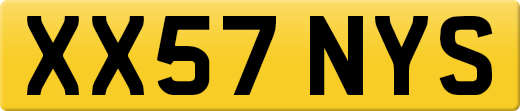 XX57 NYS